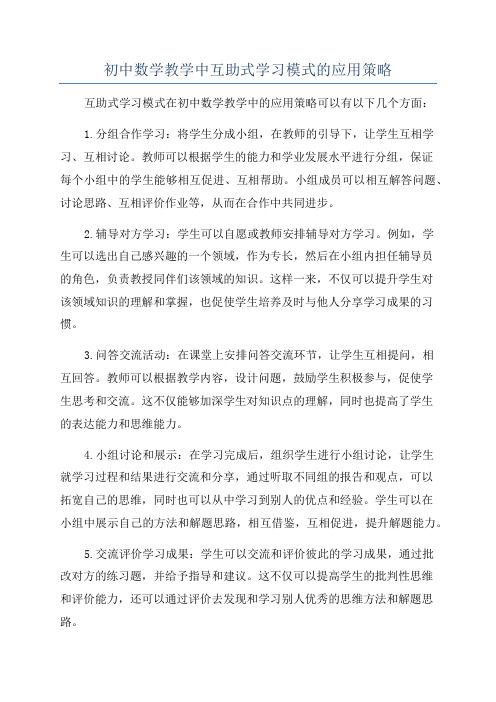 初中数学教学中互助式学习模式的应用策略

互助式学习模式在初中数学教学中的应用策略可以有以下几个方面：

1.分组合作学习：将学生分成小组，在教师的引导下，让学生互相学习、互相讨论。教师可以根据学生的能力和学业发展水平进行分组，保证每个小组中的学生能够相互促进、互相帮助。小组成员可以相互解答问题、讨论思路、互相评价作业等，从而在合作中共同进步。

2.辅导对方学习：学生可以自愿或教师安排辅导对方学习。例如，学生可以选出自己感兴趣的一个领域，作为专长，然后在小组内担任辅导员的角色，负责教授同伴们该领域的知识。这样一来，不仅可以提升学生对该领域知识的理解和掌握，也促使学生培养及时与他人分享学习成果的习惯。

3.问答交流活动：在课堂上安排问答交流环节，让学生互相提问，相互回答。教师可以根据教学内容，设计问题，鼓励学生积极参与，促使学生思考和交流。这不仅能够加深学生对知识点的理解，同时也提高了学生的表达能力和思维能力。

4.小组讨论和展示：在学习完成后，组织学生进行小组讨论，让学生就学习过程和结果进行交流和分享，通过听取不同组的报告和观点，可以拓宽自己的思维，同时也可以从中学习到别人的优点和经验。学生可以在小组中展示自己的方法和解题思路，相互借鉴，互相促进，提升解题能力。

5.交流评价学习成果：学生可以交流和评价彼此的学习成果，通过批改对方的练习题，并给予指导和建议。这不仅可以提高学生的批判性思维和评价能力，还可以通过评价去发现和学习别人优秀的思维方法和解题思路。